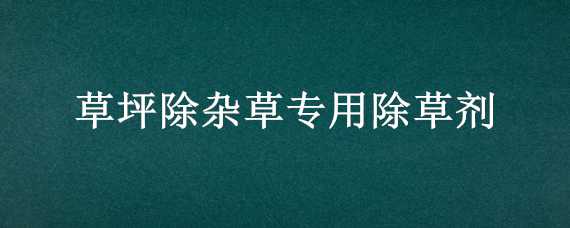 草坪除杂草专用除草剂